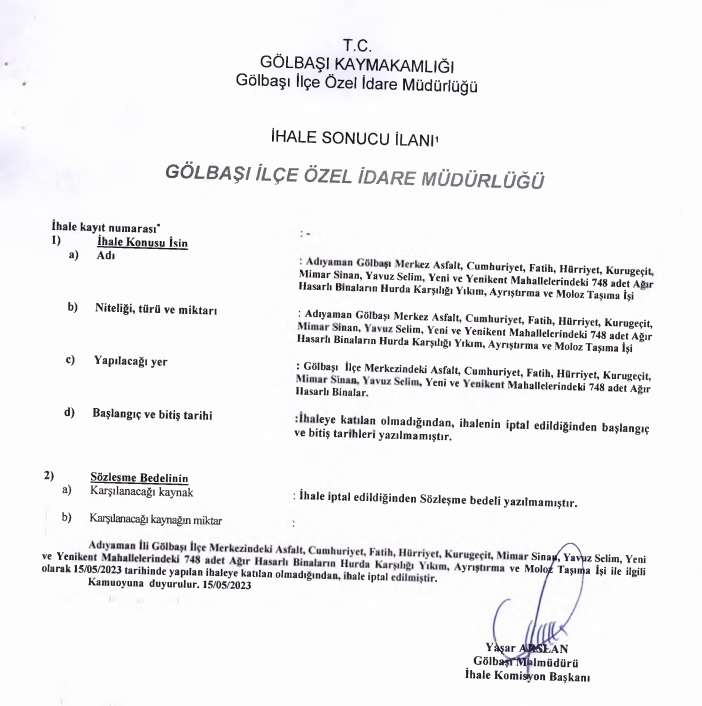 T.C.
GÖLBAŞI KAYMAKAMLIĞI
Gölbaşı İlçe Özel İdare Müdürlüğü

İHALE SONUCU İLANI¹

GÖLBAŞI İLÇE ÖZEL İDARE MÜDÜRLÜĞÜ

İhale kayıt numarası* : -

1) İhale Konusu İşin

a) Adı : Adıyaman Gölbaşı Merkez Asfalt, Cumhuriyet, Fatih, Hürriyet, Kurugeçit, Mimar Sinan, Yavuz Selim, Yeni ve Yenikent Mahallelerindeki 748 adet Ağır Hasarlı Binaların Hurda Karşılığı Yıkım, Ayrıştırma ve Moloz Taşıma İşi

b) Niteliği, türü ve miktarı : Adıyaman Gölbaşı Merkez Asfalt, Cumhuriyet, Fatih, Hürriyet, Kurugeçit, Mimar Sinan, Yavuz Selim, Yeni ve Yenikent Mahallelerindeki 748 adet Ağır Hasarlı Binaların Hurda Karşılığı Yıkım, Ayrıştırma ve Moloz Taşıma İşi

c) Yapılacağı yer : Gölbaşı İlçe Merkezindeki Asfalt, Cumhuriyet, Fatih, Hürriyet, Kurugeçit, Mimar Sinan, Yavuz Selim, Yeni ve Yenikent Mahallelerindeki 748 adet Ağır Hasarlı Binalar.

d) Başlangıç ve bitiş tarihi :İhaleye katılan olmadığından, ihalenin iptal edildiğinden başlangıç ve bitiş tarihleri yazılmamıştır.

2) Sözleşme Bedelinin

a) Karşılanacağı kaynak : İhale iptal edildiğinden Sözleşme bedeli yazılmamıştır.

b) Karşılanacağı kaynağın miktar :

Adıyaman İli Gölbaşı İlçe Merkezindeki Asfalt, Cumhuriyet, Fatih, Hürriyet, Kurugeçit, Mimar Sinan, Yavuz Selim, Yeni ve Yenikent Mahallelerindeki 748 adet Ağır Hasarlı Binaların Hurda Karşılığı Yıkım, Ayrıştırma ve Moloz Taşıma İşi ile ilgili olarak 15/05/2023 tarihinde yapılan ihaleye katılan olmadığından, ihale iptal edilmiştir.
Kamuoyuna duyurulur. 15/05/2023

Yaşar ARSLAN
Gölbaşı Malmüdürü
İhale Komisyon Başkanı